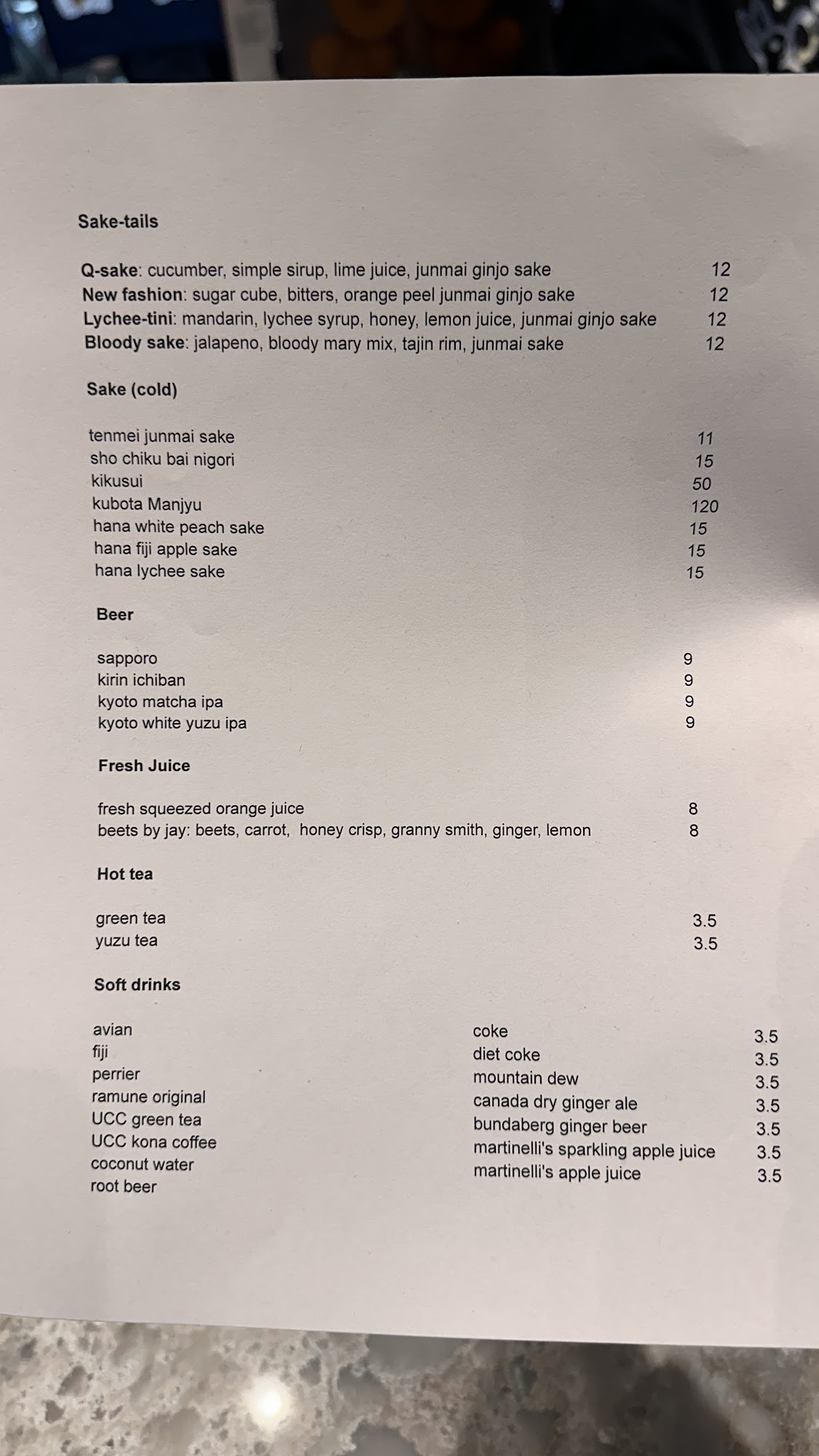 Sake-tails

Q-sake: cucumber, simple sirup, lime juice, junmai ginjo sake 12
New fashion: sugar cube, bitters, orange peel junmai ginjo sake 12
Lychee-tini: mandarin, lychee syrup, honey, lemon juice, junmai ginjo sake 12
Bloody sake: jalapeno, bloody mary mix, tajin rim, junmai sake 12

Sake (cold)

tenmei junmai sake 11
sho chiku bai nigori 15
kikusui 50
kubota Manjyu 120
hana white peach sake 15
hana fiji apple sake 15
hana lychee sake 15

Beer

sapporo 9
kirin ichiban 9
kyoto matcha ipa 9
kyoto white yuzu ipa 9

Fresh Juice

fresh squeezed orange juice 8
beets by jay: beets, carrot, honey crisp, granny smith, ginger, lemon 8

Hot tea

green tea 3.5
yuzu tea 3.5

Soft drinks

avian
fiji
perrier
ramune original
UCC green tea
UCC kona coffee
coconut water
root beer

coke 3.5
diet coke 3.5
mountain dew 3.5
canada dry ginger ale 3.5
bundaberg ginger beer 3.5
martinelli's sparkling apple juice 3.5
martinelli's apple juice 3.5